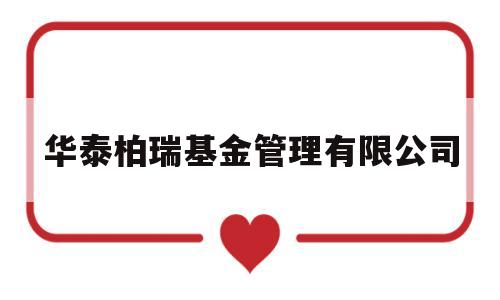 华泰柏瑞基金管理有限公司